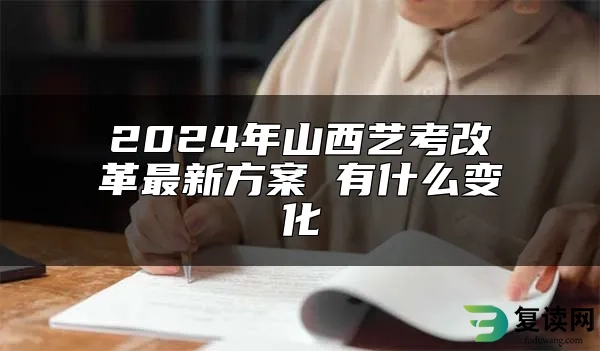 2024年山西艺考改革最新方案 有什么变化

复读网
fuduwang.com